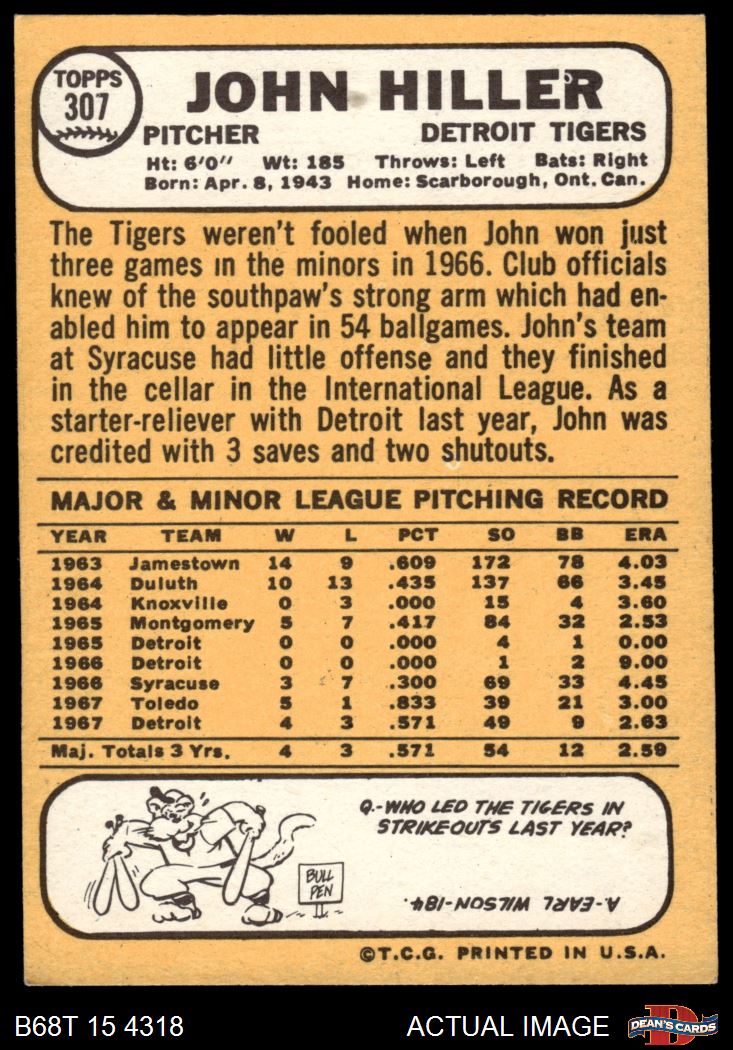 TOPPS 307

JOHN HILLER

PITCHER DETROIT TIGERS

Ht: 6'0" Wt: 185 Throws: Left Bats: Right
Born: Apr. 8, 1943 Home: Scarborough, Ont. Can.

The Tigers weren't fooled when John won just three games in the minors in 1966. Club officials knew of the southpaw's strong arm which had enabled him to appear in 54 ballgames. John's team at Syracuse had little offense and they finished in the cellar in the International League. As a starter-reliever with Detroit last year, John was credited with 3 saves and two shutouts.

MAJOR & MINOR LEAGUE PITCHING RECORD

| YEAR | TEAM | W | L | PCT | SO | BB | ERA |
|---|---|---|---|---|---|---|---|
| 1963 | Jamestown | 14 | 9 | .609 | 172 | 78 | 4.03 |
| 1964 | Duluth | 10 | 13 | .435 | 137 | 66 | 3.45 |
| 1964 | Knoxville | 0 | 3 | .000 | 15 | 4 | 3.60 |
| 1965 | Montgomery | 5 | 7 | .417 | 84 | 32 | 2.53 |
| 1965 | Detroit | 0 | 0 | .000 | 4 | 1 | 0.00 |
| 1966 | Detroit | 0 | 0 | .000 | 1 | 2 | 9.00 |
| 1966 | Syracuse | 3 | 7 | .300 | 69 | 33 | 4.45 |
| 1967 | Toledo | 5 | 1 | .833 | 39 | 21 | 3.00 |
| 1967 | Detroit | 4 | 3 | .571 | 49 | 9 | 2.63 |
| Maj. Totals 3 Yrs. | | 4 | 3 | .571 | 54 | 12 | 2.59 |

BULL PEN

Q.-WHO LED THE TIGERS IN STRIKEOUTS LAST YEAR?

A.-EARL WILSON-184.

©T.C.G. PRINTED IN U.S.A.

B68T 15 4318 ACTUAL IMAGE DEAN'S CARDS